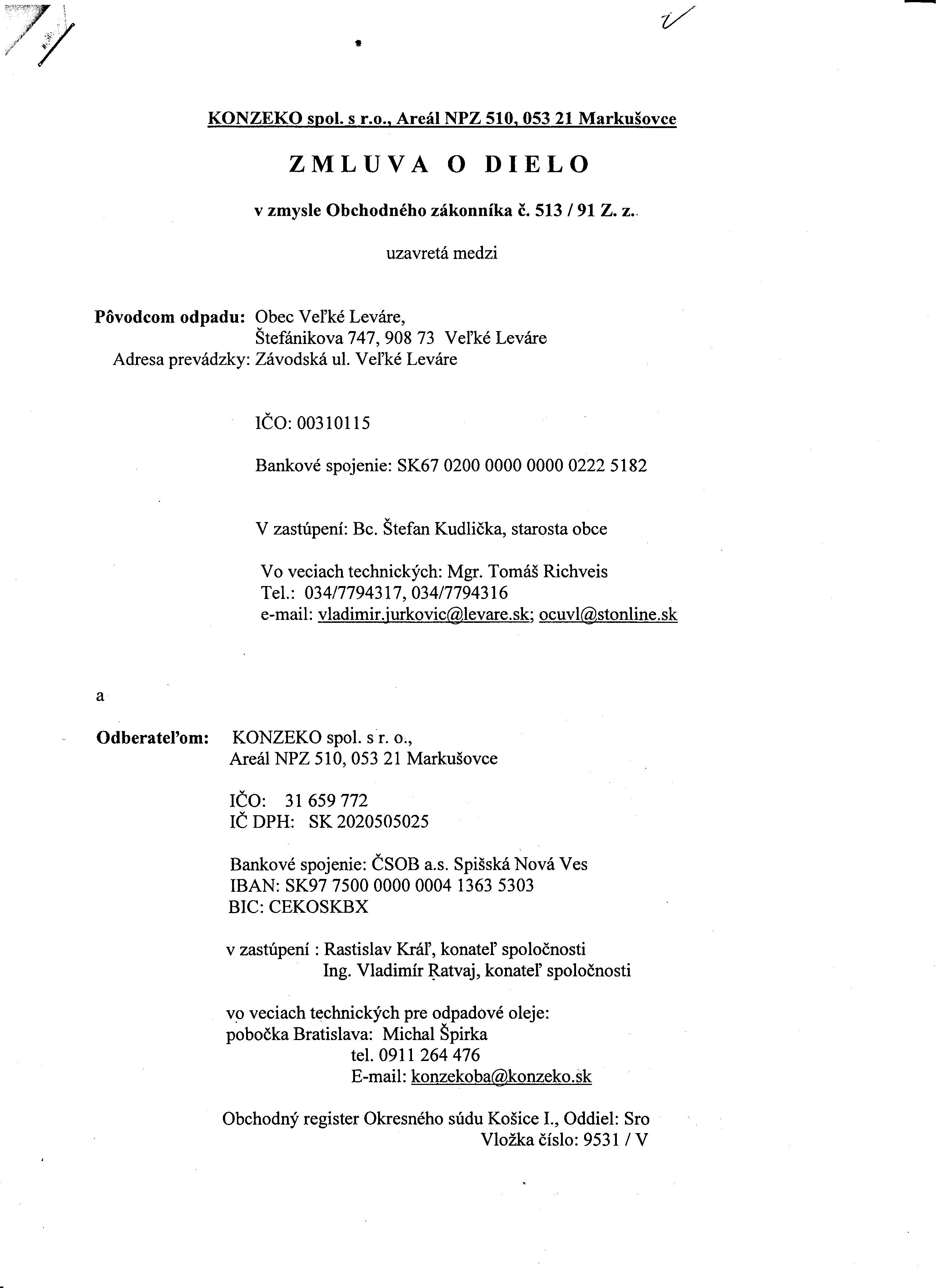 KONZEKO spol. s r.o., Areál NPZ 510, 053 21 Markušovce

ZMLUVA O DIELO

v zmysle Obchodného zákonníka č. 513 / 91 Z. z.

uzavretá medzi

Pôvodcom odpadu: Obec Veľké Leváre,
Štefánikova 747, 908 73 Veľké Leváre
Adresa prevádzky: Závodská ul. Veľké Leváre

IČO: 00310115

Bankové spojenie: SK67 0200 0000 0000 0222 5182

V zastúpení: Bc. Štefan Kudlička, starosta obce

Vo veciach technických: Mgr. Tomáš Richveis
Tel.: 034/7794317, 034/7794316
e-mail: vladimir.jurkovic@levare.sk; ocuvl@stonline.sk

a

Odberateľom: KONZEKO spol. s r. o.,
Areál NPZ 510, 053 21 Markušovce

IČO: 31 659 772
IČ DPH: SK 2020505025

Bankové spojenie: ČSOB a.s. Spišská Nová Ves
IBAN: SK97 7500 0000 0004 1363 5303
BIC: CEKOSKBX

v zastúpení : Rastislav Kráľ, konateľ spoločnosti
Ing. Vladimír Ratvaj, konateľ spoločnosti

vo veciach technických pre odpadové oleje:
pobočka Bratislava: Michal Špirka
tel. 0911 264 476
E-mail: konzekoba@konzeko.sk

Obchodný register Okresného súdu Košice I., Oddiel: Sro
Vložka číslo: 9531 / V